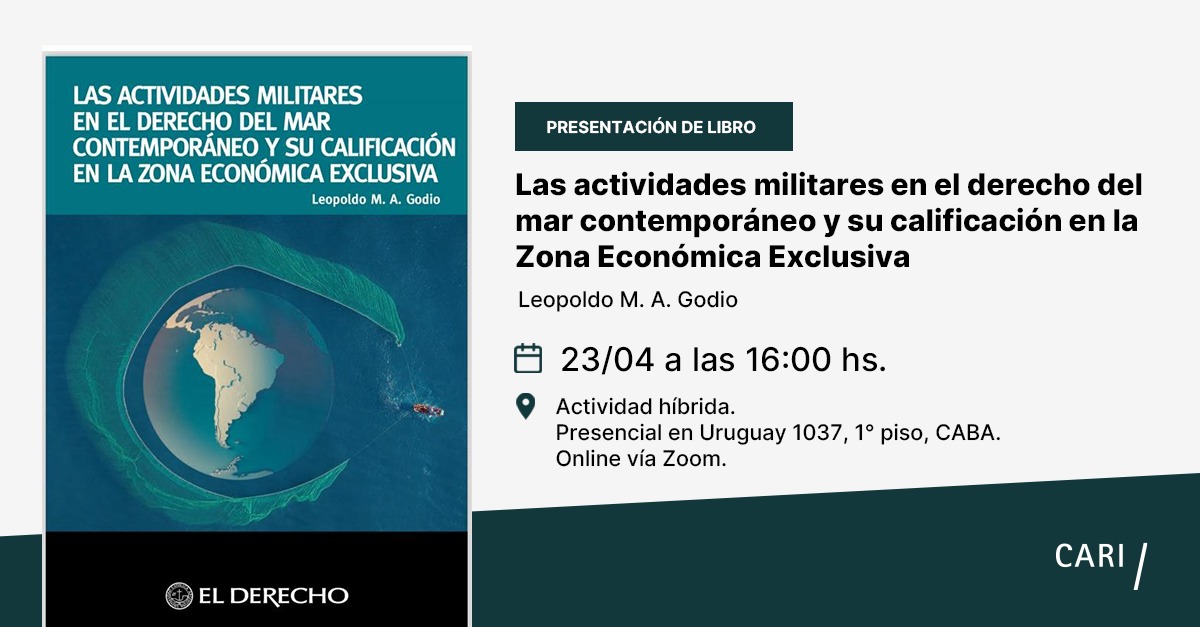 LAS ACTIVIDADES MILITARES EN EL DERECHO DEL MAR CONTEMPORÁNEO Y SU CALIFICACIÓN EN LA ZONA ECONÓMICA EXCLUSIVA

Leopoldo M. A. Godio

EL DERECHO

PRESENTACIÓN DE LIBRO

Las actividades militares en el derecho del mar contemporáneo y su calificación en la Zona Económica Exclusiva

Leopoldo M. A. Godio

23/04 a las 16:00 hs.

Actividad híbrida.
Presencial en Uruguay 1037, 1° piso, CABA.
Online vía Zoom.

CARI /